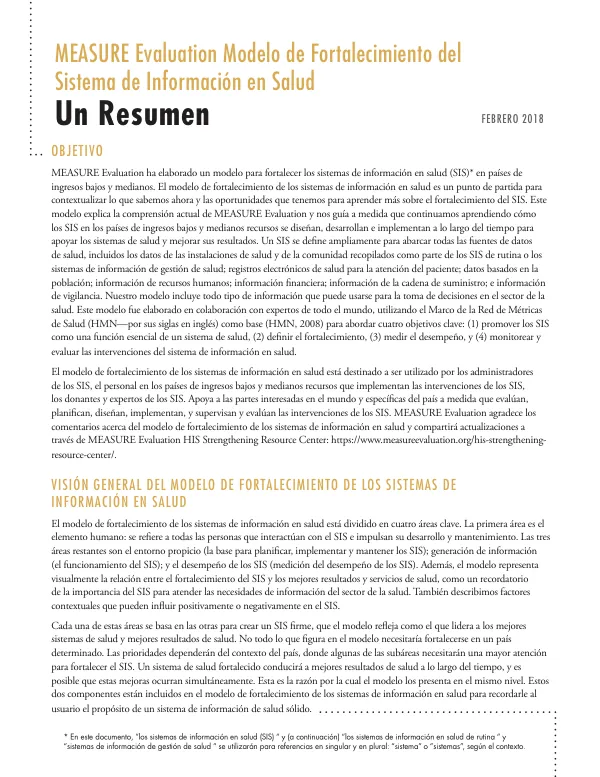 MEASURE Evaluation Modelo de Fortalecimiento del Sistema de Información en Salud

Un Resumen

FEBRERO 2018

OBJETIVO

MEASURE Evaluation ha elaborado un modelo para fortalecer los sistemas de información en salud (SIS)* en países de ingresos bajos y medianos. El modelo de fortalecimiento de los sistemas de información en salud es un punto de partida para contextualizar lo que sabemos ahora y las oportunidades que tenemos para aprender más sobre el fortalecimiento del SIS. Este modelo explica la comprensión actual de MEASURE Evaluation y nos guía a medida que continuamos aprendiendo cómo los SIS en los países de ingresos bajos y medianos recursos se diseñan, desarrollan e implementan a lo largo del tiempo para apoyar los sistemas de salud y mejorar sus resultados. Un SIS se define ampliamente para abarcar todas las fuentes de datos de salud, incluidos los datos de las instalaciones de salud y de la comunidad recopilados como parte de los SIS de rutina o los sistemas de información de gestión de salud; registros electrónicos de salud para la atención del paciente; datos basados en la población; información de recursos humanos; información financiera; información de la cadena de suministro; e información de vigilancia. Nuestro modelo incluye todo tipo de información que puede usarse para la toma de decisiones en el sector de la salud. Este modelo fue elaborado en colaboración con expertos de todo el mundo, utilizando el Marco de la Red de Métricas de Salud (HMN—por sus siglas en inglés) como base (HMN, 2008) para abordar cuatro objetivos clave: (1) promover los SIS como una función esencial de un sistema de salud, (2) definir el fortalecimiento, (3) medir el desempeño, y (4) monitorear y evaluar las intervenciones del sistema de información en salud.

El modelo de fortalecimiento de los sistemas de información en salud está destinado a ser utilizado por los administradores de los SIS, el personal en los países de ingresos bajos y medianos recursos que implementan las intervenciones de los SIS, los donantes y expertos de los SIS. Apoya a las partes interesadas en el mundo y específicas del país a medida que evalúan, planifican, diseñan, implementan, y supervisan y evalúan las intervenciones de los SIS. MEASURE Evaluation agradece los comentarios acerca del modelo de fortalecimiento de los sistemas de información en salud y compartirá actualizaciones a través de MEASURE Evaluation HIS Strengthening Resource Center: https://www.measureevaluation.org/his-strengthening-resource-center/.

VISIÓN GENERAL DEL MODELO DE FORTALECIMIENTO DE LOS SISTEMAS DE INFORMACIÓN EN SALUD

El modelo de fortalecimiento de los sistemas de información en salud está dividido en cuatro áreas clave. La primera área es el elemento humano: se refiere a todas las personas que interactúan con el SIS e impulsan su desarrollo y mantenimiento. Las tres áreas restantes son el entorno propicio (la base para planificar, implementar y mantener los SIS); generación de información (el funcionamiento del SIS); y el desempeño de los SIS (medición del desempeño de los SIS). Además, el modelo representa visualmente la relación entre el fortalecimiento del SIS y los mejores resultados y servicios de salud, como un recordatorio de la importancia del SIS para atender las necesidades de información del sector de la salud. También describimos factores contextuales que pueden influir positivamente o negativamente en el SIS.

Cada una de estas áreas se basa en las otras para crear un SIS firme, que el modelo refleja como el que lidera a los mejores sistemas de salud y mejores resultados de salud. No todo lo que figura en el modelo necesitaría fortalecerse en un país determinado. Las prioridades dependerán del contexto del país, donde algunas de las subáreas necesitarán una mayor atención para fortalecer el SIS. Un sistema de salud fortalecido conducirá a mejores resultados de salud a lo largo del tiempo, y es posible que estas mejoras ocurran simultáneamente. Esta es la razón por la cual el modelo los presenta en el mismo nivel. Estos dos componentes están incluidos en el modelo de fortalecimiento de los sistemas de información en salud para recordarle al usuario el propósito de un sistema de información de salud sólido.

* En este documento, "los sistemas de información en salud (SIS) " y (a continuación) "los sistemas de información en salud de rutina " y "sistemas de información de gestión de salud " se utilizarán para referencias en singular y en plural: "sistema" o "sistemas", según el contexto.